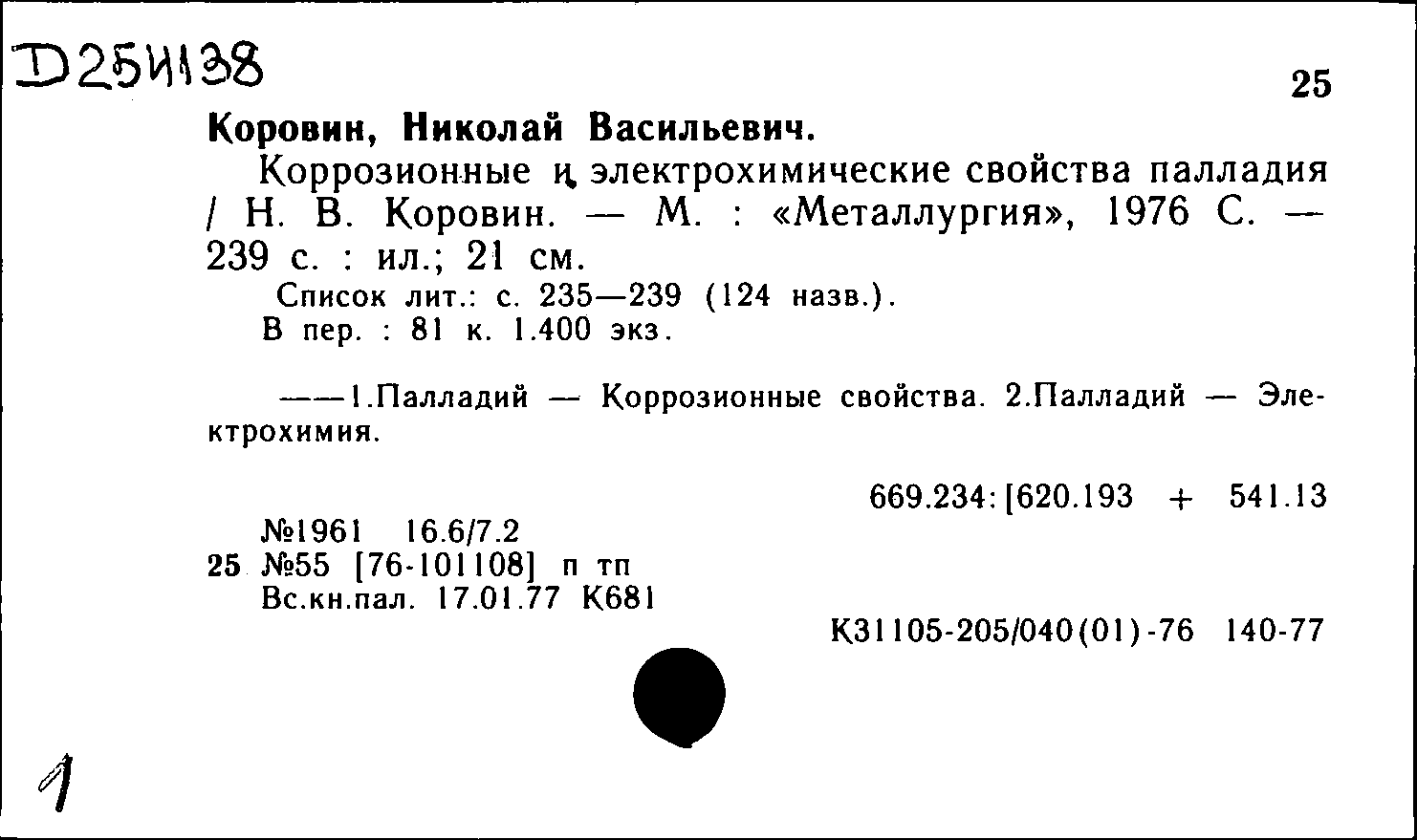 D254138

25

Коровин, Николай Васильевич.

Коррозионные и электрохимические свойства палладия / Н. В. Коровин. — М. : «Металлургия», 1976 С. — 239 с. : ил.; 21 см.

Список лит.: с. 235—239 (124 назв.).

В пер. : 81 к. 1.400 экз.

——1.Палладий — Коррозионные свойства. 2.Палладий — Электрохимия.

669.234:[620.193 + 541.13

№1961 16.6/7.2

25 №55 [76-101108] п тп

Вс.кн.пал. 17.01.77 К681

К31105-205/040(01)-76 140-77

1